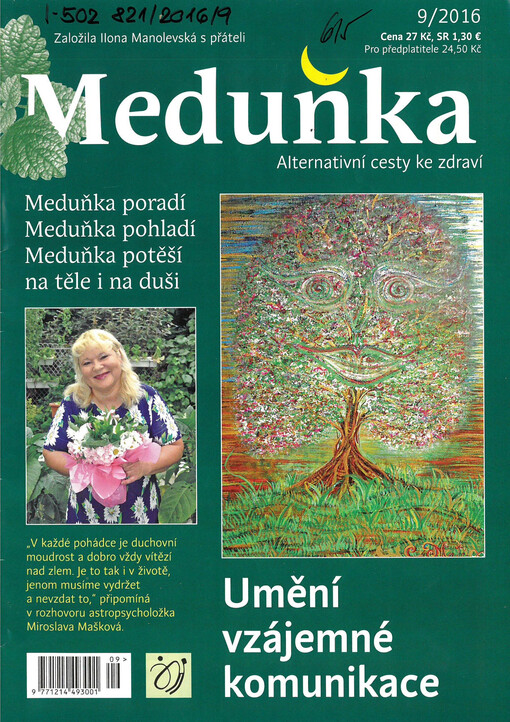 I-502 821/2016/9

615

Založila Ilona Manolevská s přáteli

9/2016
Cena 27 Kč, SR 1,30 €
Pro předplatitele 24,50 Kč

Meduňka

Alternativní cesty ke zdraví

Meduňka poradí
Meduňka pohladí
Meduňka potěší
na těle i na duši

„V každé pohádce je duchovní moudrost a dobro vždy vítězí nad zlem. Je to tak i v životě, jenom musíme vydržet a nevzdat to," připomíná v rozhovoru astropsycholožka Miroslava Mašková.

Umění vzájemné komunikace

09>
9 771214 493001